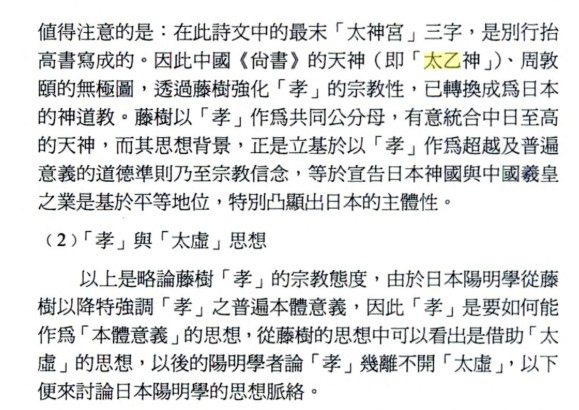 值得注意的是：在此詩文中的最末「太神宮」三字，是別行抬高書寫成的。因此中國《尙書》的天神（即「太乙神」）、周敦頤的無極圖，透過藤樹強化「孝」的宗教性，已轉換成爲日本的神道教。藤樹以「孝」作爲共同公分母，有意統合中日至高的天神，而其思想背景，正是立基於以「孝」作爲超越及普遍意義的道德準則乃至宗教信念，等於宣告日本神國與中國羲皇之業是基於平等地位，特別凸顯出日本的主體性。

（2）「孝」與「太虛」思想

以上是略論藤樹「孝」的宗教態度，由於日本陽明學從藤樹以降特強調「孝」之普遍本體意義，因此「孝」是要如何能作爲「本體意義」的思想，從藤樹的思想中可以看出是借助「太虛」的思想，以後的陽明學者論「孝」幾離不開「太虛」，以下便來討論日本陽明學的思想脈絡。